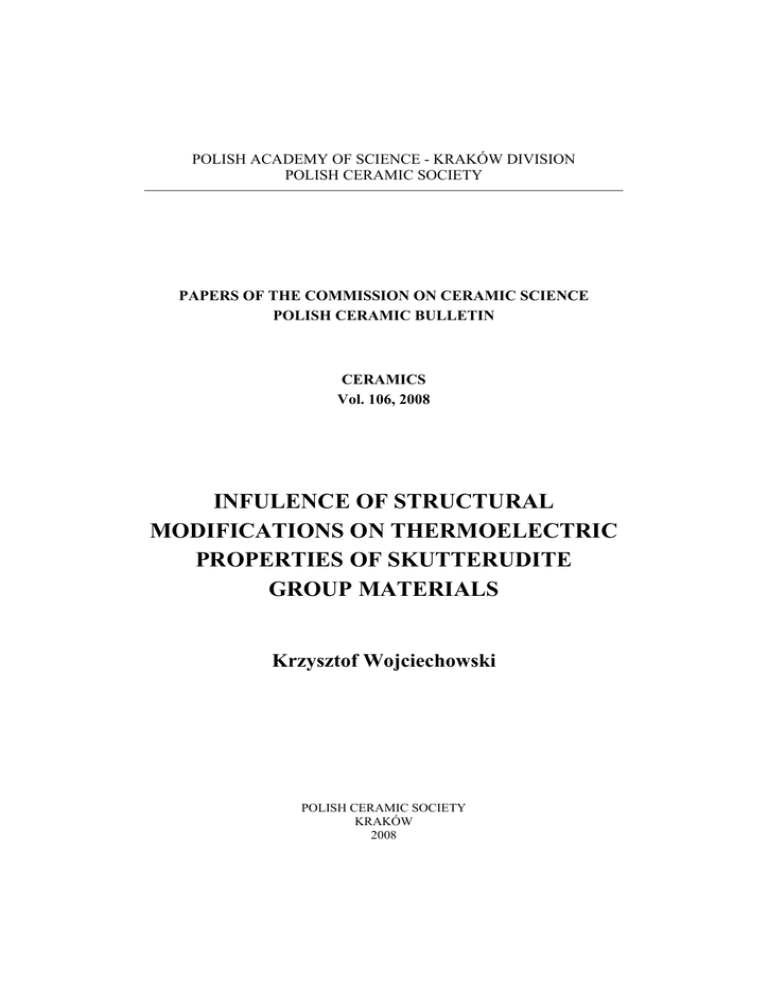 POLISH ACADEMY OF SCIENCE - KRAKÓW DIVISION
POLISH CERAMIC SOCIETY

PAPERS OF THE COMMISSION ON CERAMIC SCIENCE
POLISH CERAMIC BULLETIN

CERAMICS
Vol. 106, 2008

INFULENCE OF STRUCTURAL MODIFICATIONS ON THERMOELECTRIC PROPERTIES OF SKUTTERUDITE GROUP MATERIALS

Krzysztof Wojciechowski

POLISH CERAMIC SOCIETY
KRAKÓW
2008